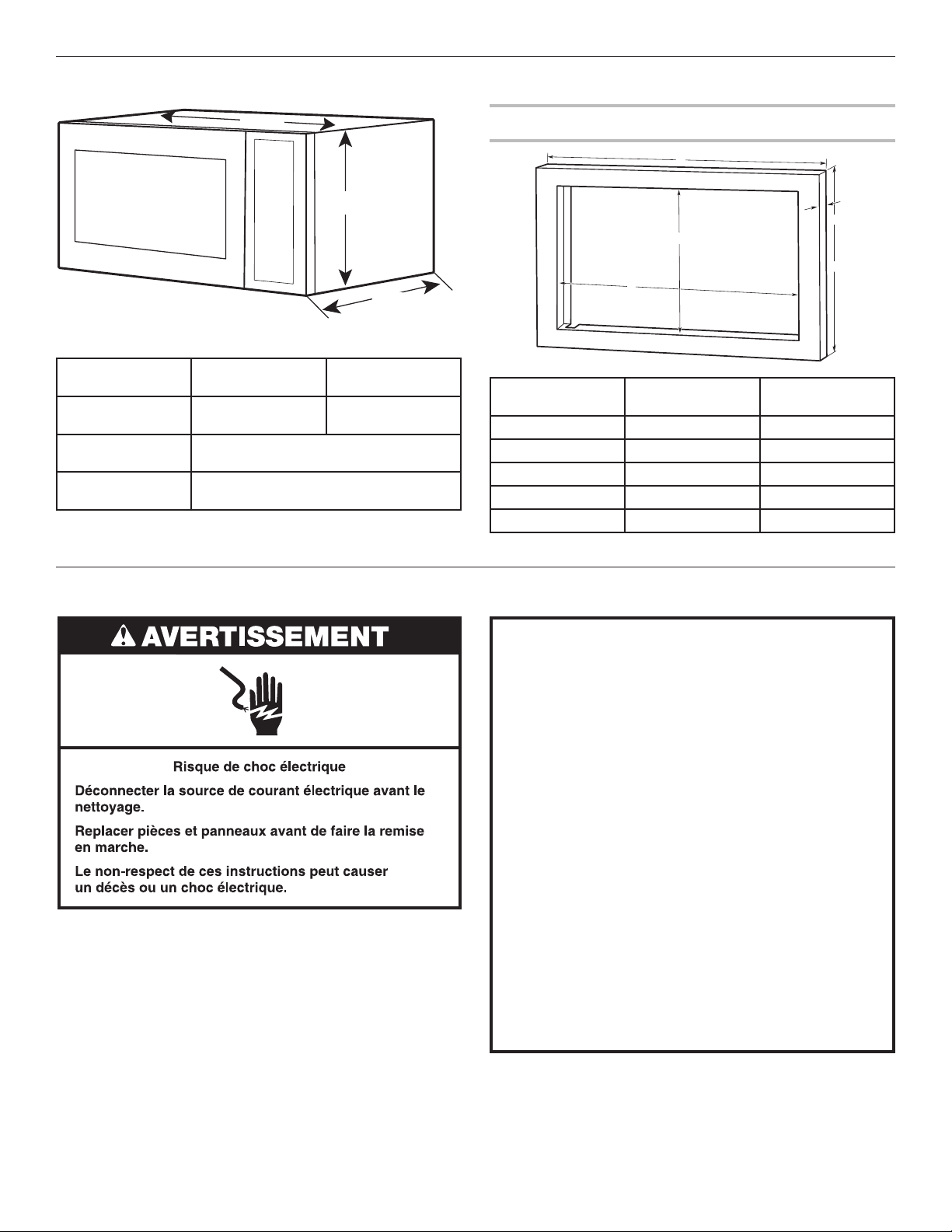 AVERTISSEMENT

Risque de choc électrique

Déconnecter la source de courant électrique avant le nettoyage.

Replacer pièces et panneaux avant de faire la remise en marche.

Le non-respect de ces instructions peut causer un décès ou un choc électrique.